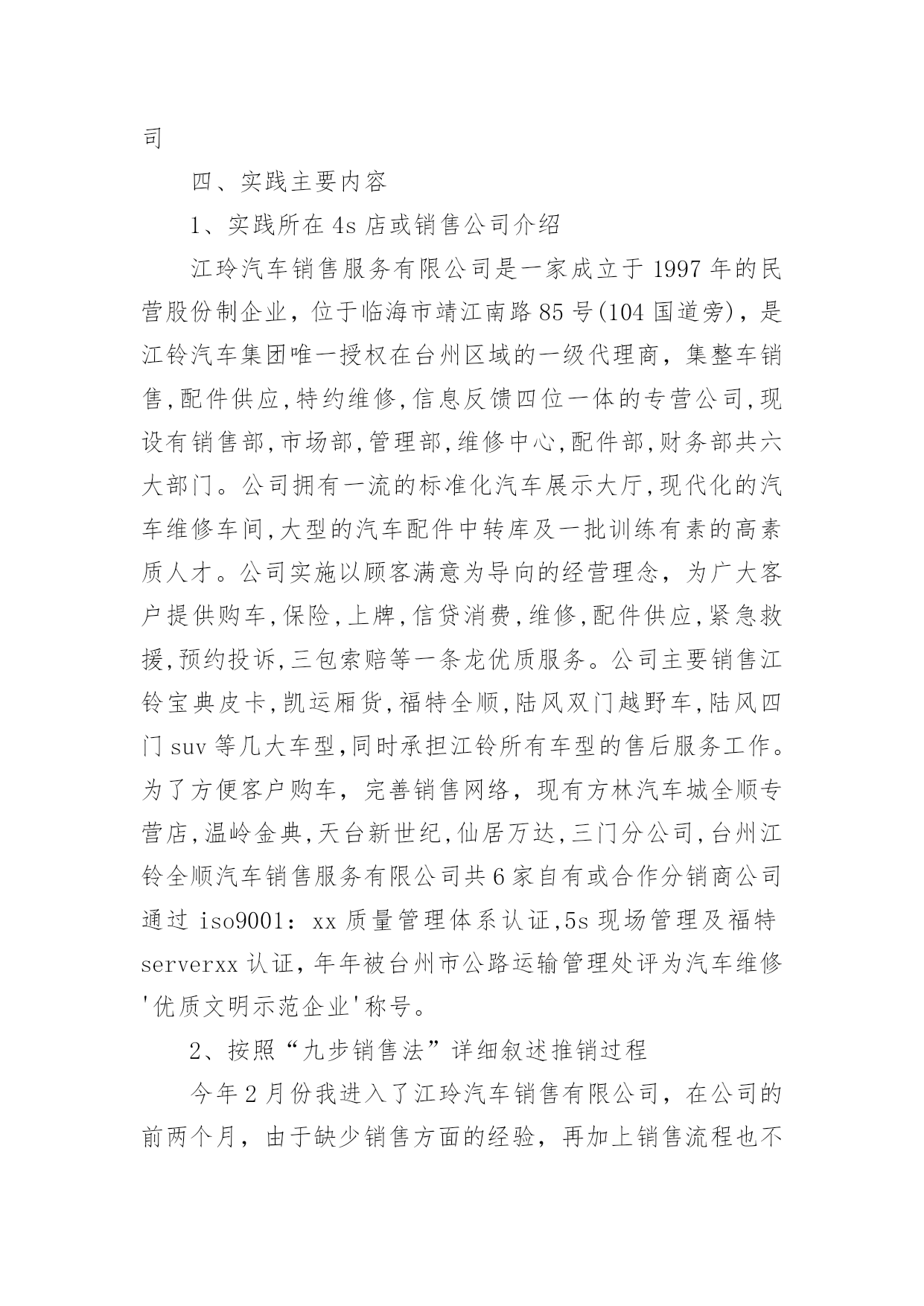 司

四、实践主要内容

1、实践所在 4s 店或销售公司介绍

江玲汽车销售服务有限公司是一家成立于 1997 年的民营股份制企业，位于临海市靖江南路 85 号(104 国道旁)，是江铃汽车集团唯一授权在台州区域的一级代理商，集整车销售,配件供应,特约维修,信息反馈四位一体的专营公司,现设有销售部,市场部,管理部,维修中心,配件部,财务部共六大部门。公司拥有一流的标准化汽车展示大厅,现代化的汽车维修车间,大型的汽车配件中转库及一批训练有素的高素质人才。公司实施以顾客满意为导向的经营理念，为广大客户提供购车,保险,上牌,信贷消费,维修,配件供应,紧急救援,预约投诉,三包索赔等一条龙优质服务。公司主要销售江铃宝典皮卡,凯运厢货,福特全顺,陆风双门越野车,陆风四门 suv 等几大车型,同时承担江铃所有车型的售后服务工作。为了方便客户购车，完善销售网络，现有方林汽车城全顺专营店,温岭金典,天台新世纪,仙居万达,三门分公司,台州江铃全顺汽车销售服务有限公司共 6 家自有或合作分销商公司通过 iso9001：xx 质量管理体系认证,5s 现场管理及福特 serverxx 认证,年年被台州市公路运输管理处评为汽车维修'优质文明示范企业'称号。

2、按照“九步销售法”详细叙述推销过程

今年 2 月份我进入了江玲汽车销售有限公司，在公司的前两个月，由于缺少销售方面的经验，再加上销售流程也不